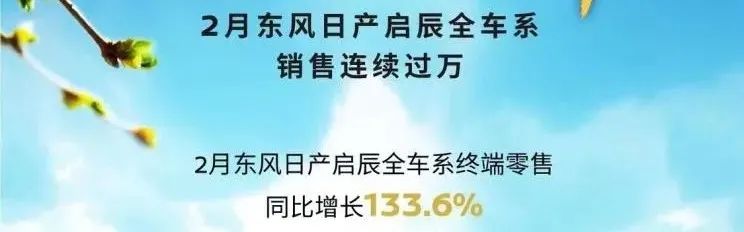 2月东风日产启辰全车系
销售连续过万

2月东风日产启辰全车系终端零售
同比增长133.6%